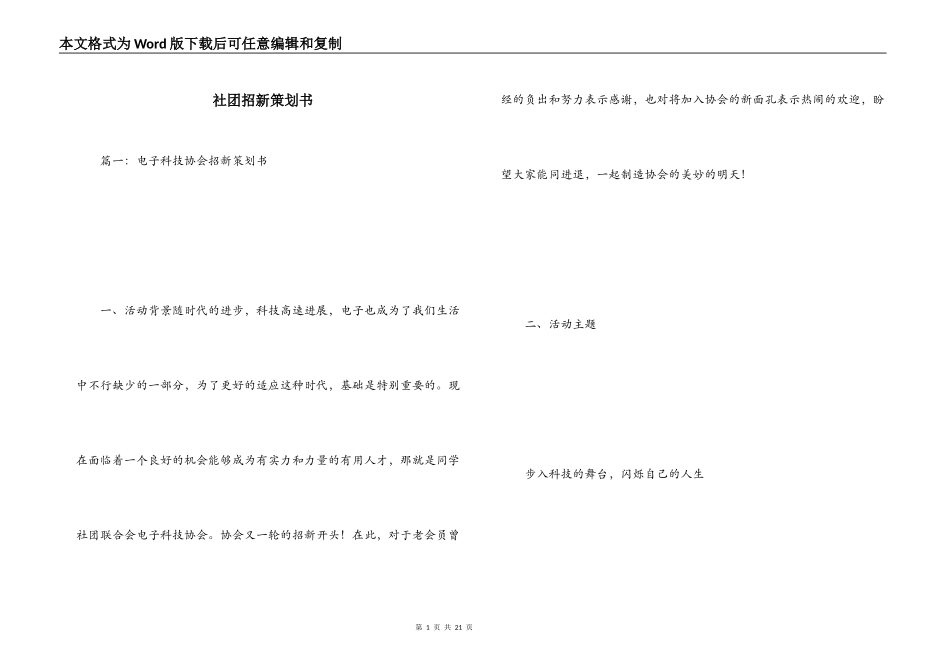 本文格式为Word版下载后可任意编辑和复制

社团招新策划书

篇一：电子科技协会招新策划书

一、活动背景随时代的进步，科技高速进展，电子也成为了我们生活中不行缺少的一部分，为了更好的适应这种时代，基础是特别重要的。现在面临着一个良好的机会能够成为有实力和力量的有用人才，那就是同学社团联合会电子科技协会。协会又一轮的招新开头！在此，对于老会员曾经的负出和努力表示感谢，也对将加入协会的新面孔表示热闹的欢迎，盼望大家能同进退，一起制造协会的美妙的明天！

二、活动主题

步入科技的舞台，闪烁自己的人生

第1页 共21页